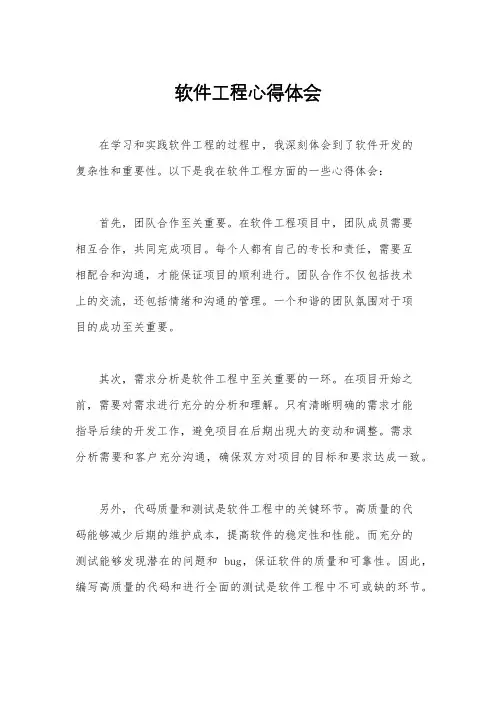 软件工程心得体会

在学习和实践软件工程的过程中，我深刻体会到了软件开发的复杂性和重要性。以下是我在软件工程方面的一些心得体会：

首先，团队合作至关重要。在软件工程项目中，团队成员需要相互合作，共同完成项目。每个人都有自己的专长和责任，需要互相配合和沟通，才能保证项目的顺利进行。团队合作不仅包括技术上的交流，还包括情绪和沟通的管理。一个和谐的团队氛围对于项目的成功至关重要。

其次，需求分析是软件工程中至关重要的一环。在项目开始之前，需要对需求进行充分的分析和理解。只有清晰明确的需求才能指导后续的开发工作，避免项目在后期出现大的变动和调整。需求分析需要和客户充分沟通，确保双方对项目的目标和要求达成一致。

另外，代码质量和测试是软件工程中的关键环节。高质量的代码能够减少后期的维护成本，提高软件的稳定性和性能。而充分的测试能够发现潜在的问题和 bug，保证软件的质量和可靠性。因此，编写高质量的代码和进行全面的测试是软件工程中不可或缺的环节。